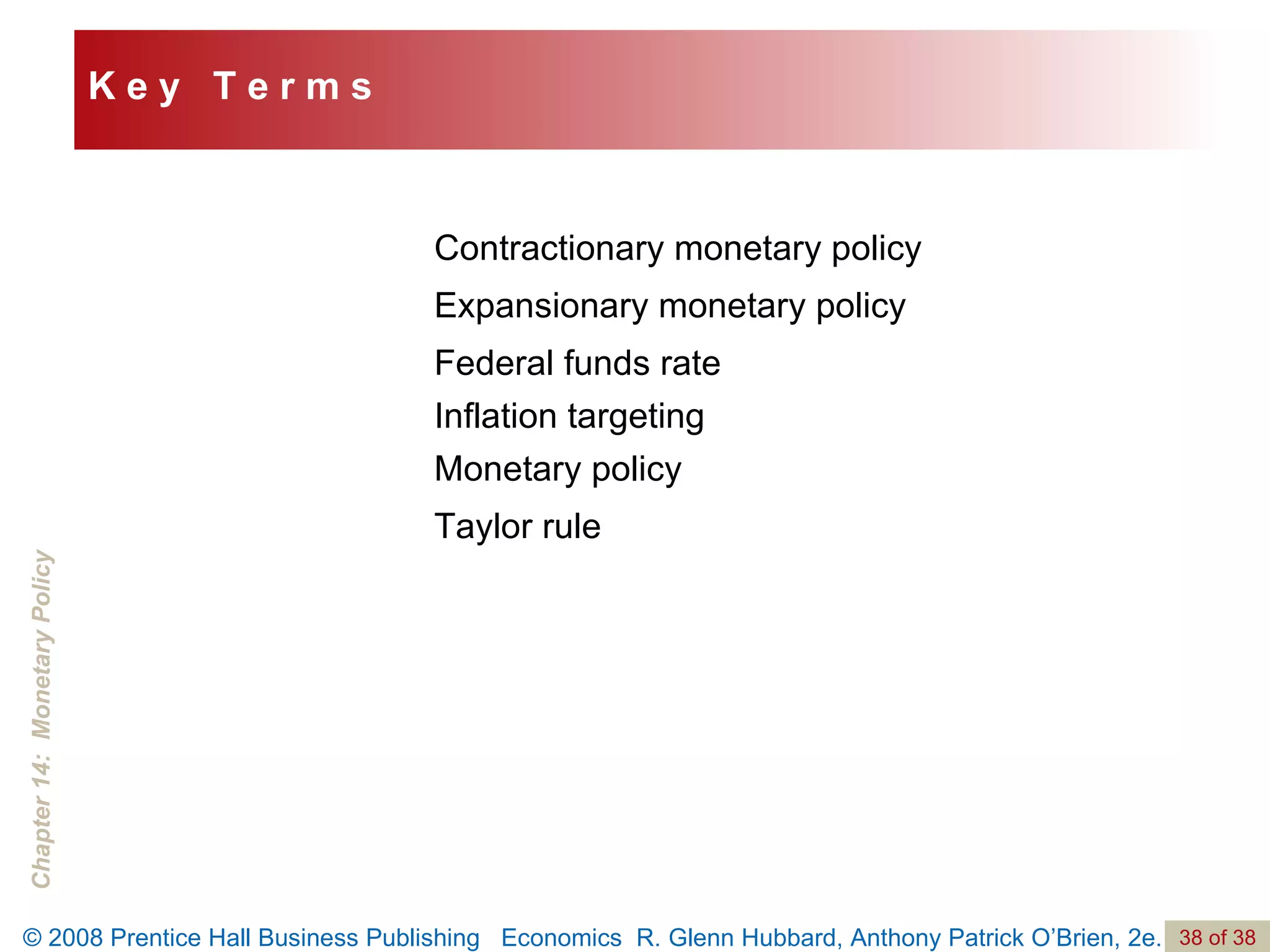 Key Terms

Contractionary monetary policy

Expansionary monetary policy

Federal funds rate

Inflation targeting

Monetary policy

Taylor rule

Chapter 14: Monetary Policy

© 2008 Prentice Hall Business Publishing Economics R. Glenn Hubbard, Anthony Patrick O'Brien, 2e. 38 of 38